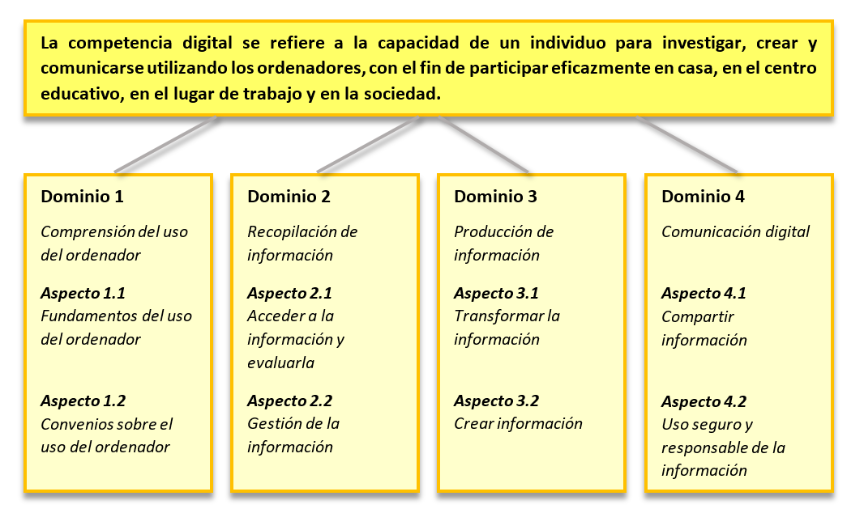 La competencia digital se refiere a la capacidad de un individuo para investigar, crear y comunicarse utilizando los ordenadores, con el fin de participar eficazmente en casa, en el centro educativo, en el lugar de trabajo y en la sociedad.

Dominio 1

Comprensión del uso del ordenador

Aspecto 1.1
Fundamentos del uso del ordenador

Aspecto 1.2
Convenios sobre el uso del ordenador

Dominio 2

Recopilación de información

Aspecto 2.1
Acceder a la información y evaluarla

Aspecto 2.2
Gestión de la información

Dominio 3

Producción de información

Aspecto 3.1
Transformar la información

Aspecto 3.2
Crear información

Dominio 4

Comunicación digital

Aspecto 4.1
Compartir información

Aspecto 4.2
Uso seguro y responsable de la información